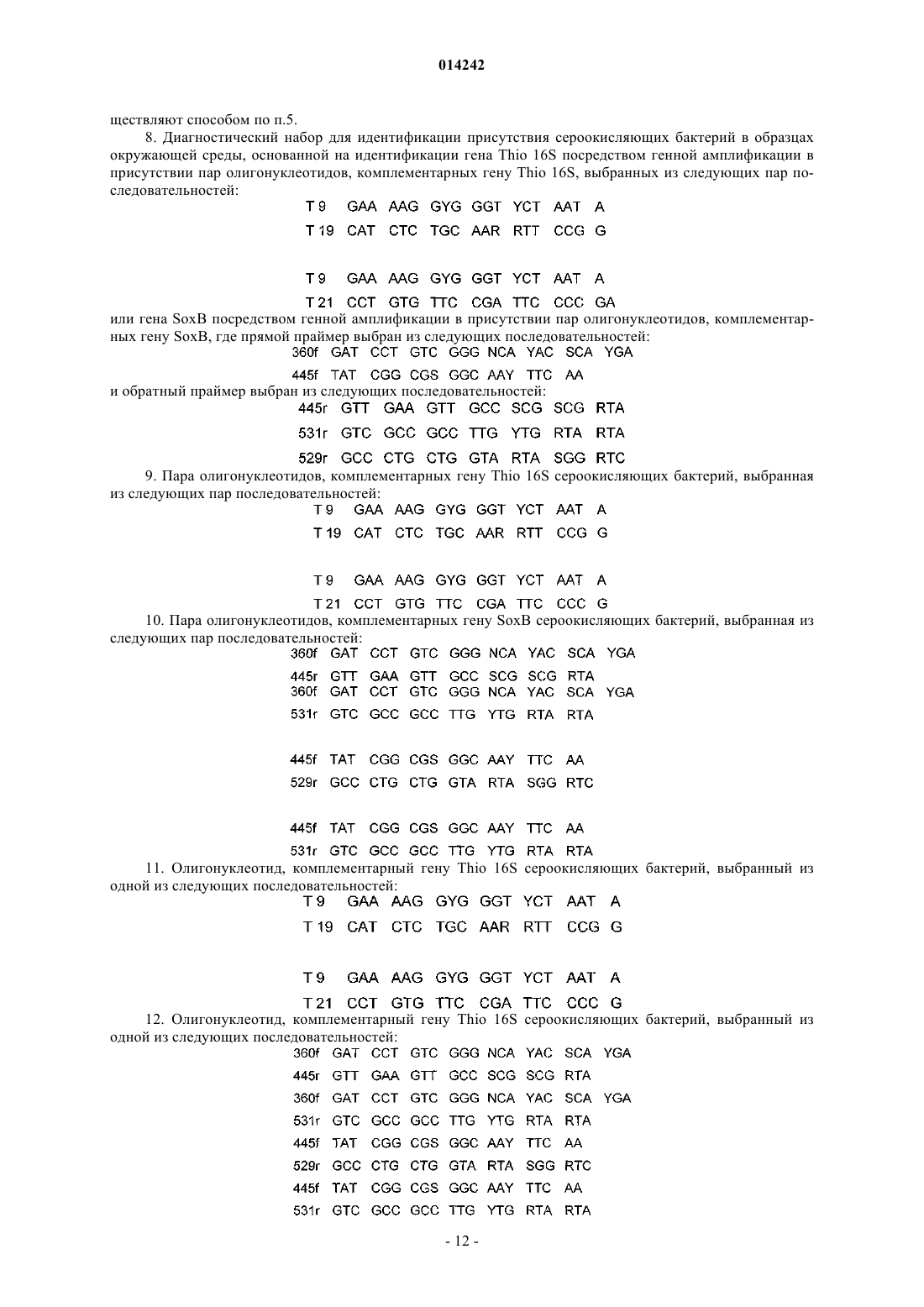 014242

ществляют способом по п.5.

8. Диагностический набор для идентификации присутствия сероокисляющих бактерий в образцах окружающей среды, основанной на идентификации гена Thio 16S посредством генной амплификации в присутствии пар олигонуклеотидов, комплементарных гену Thio 16S, выбранных из следующих пар последовательностей:

T 9 GAA AAG GYG GGT YCT AAT A
T 19 CAT CTC TGC AAR RTT CCG G

T 9 GAA AAG GYG GGT YCT AAT A
T 21 CCT GTG TTC CGA TTC CCC GA

или гена SoxB посредством генной амплификации в присутствии пар олигонуклеотидов, комплементарных гену SoxB, где прямой праймер выбран из следующих последовательностей:

360f GAT CCT GTC GGG NCA YAC SCA YGA
445f TAT CGG CGS GGC AAY TTC AA

и обратный праймер выбран из следующих последовательностей:

445r GTT GAA GTT GCC SCG SCG RTA
531r GTC GCC GCC TTG YTG RTA RTA
529r GCC CTG CTG GTA RTA SGG RTC

9. Пара олигонуклеотидов, комплементарных гену Thio 16S сероокисляющих бактерий, выбранная из следующих пар последовательностей:

T 9 GAA AAG GYG GGT YCT AAT A
T 19 CAT CTC TGC AAR RTT CCG G

T 9 GAA AAG GYG GGT YCT AAT A
T 21 CCT GTG TTC CGA TTC CCC G

10. Пара олигонуклеотидов, комплементарных гену SoxB сероокисляющих бактерий, выбранная из следующих пар последовательностей:

360f GAT CCT GTC GGG NCA YAC SCA YGA
445r GTT GAA GTT GCC SCG SCG RTA
360f GAT CCT GTC GGG NCA YAC SCA YGA
531r GTC GCC GCC TTG YTG RTA RTA

445f TAT CGG CGS GGC AAY TTC AA
529r GCC CTG CTG GTA RTA SGG RTC

445f TAT CGG CGS GGC AAY TTC AA
531r GTC GCC GCC TTG YTG RTA RTA

11. Олигонуклеотид, комплементарный гену Thio 16S сероокисляющих бактерий, выбранный из одной из следующих последовательностей:

T 9 GAA AAG GYG GGT YCT AAT A
T 19 CAT CTC TGC AAR RTT CCG G

T 9 GAA AAG GYG GGT YCT AAT A
T 21 CCT GTG TTC CGA TTC CCC G

12. Олигонуклеотид, комплементарный гену Thio 16S сероокисляющих бактерий, выбранный из одной из следующих последовательностей:

360f GAT CCT GTC GGG NCA YAC SCA YGA
445r GTT GAA GTT GCC SCG SCG RTA
360f GAT CCT GTC GGG NCA YAC SCA YGA
531r GTC GCC GCC TTG YTG RTA RTA
445f TAT CGG CGS GGC AAY TTC AA
529r GCC CTG CTG GTA RTA SGG RTC
445f TAT CGG CGS GGC AAY TTC AA
531r GTC GCC GCC TTG YTG RTA RTA

- 12 -